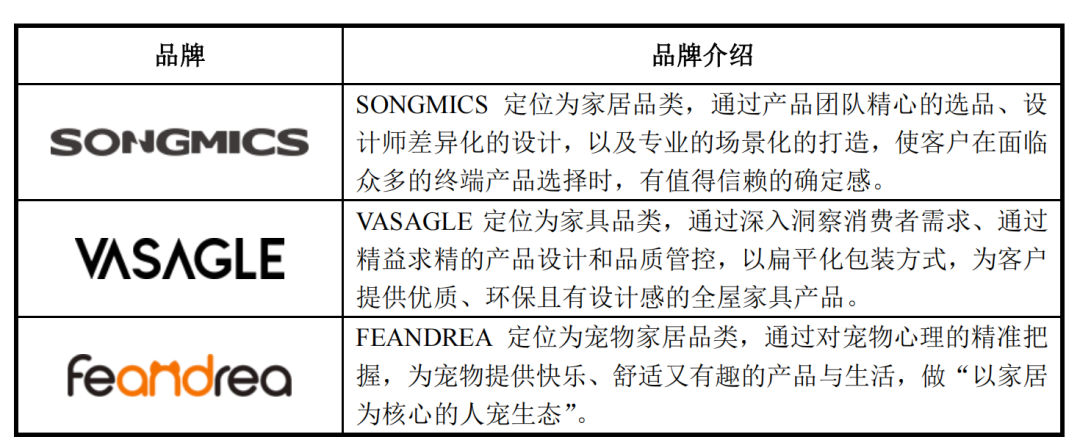 | 品牌 | 品牌介绍 |
|---|---|
| SONGMICS | SONGMICS 定位为家居品类，通过产品团队精心的选品、设计师差异化的设计，以及专业的场景化的打造，使客户在面临众多的终端产品选择时，有值得信赖的确定感。 |
| VASAGLE | VASAGLE 定位为家具品类，通过深入洞察消费者需求、通过精益求精的产品设计和品质管控，以扁平化包装方式，为客户提供优质、环保且有设计感的全屋家具产品。 |
| feandrea | FEANDREA 定位为宠物家居品类，通过对宠物心理的精准把握，为宠物提供快乐、舒适又有趣的产品与生活，做“以家居为核心的人宠生态”。 |